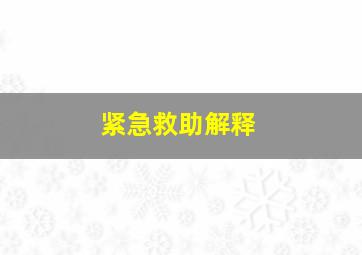 紧急救助解释